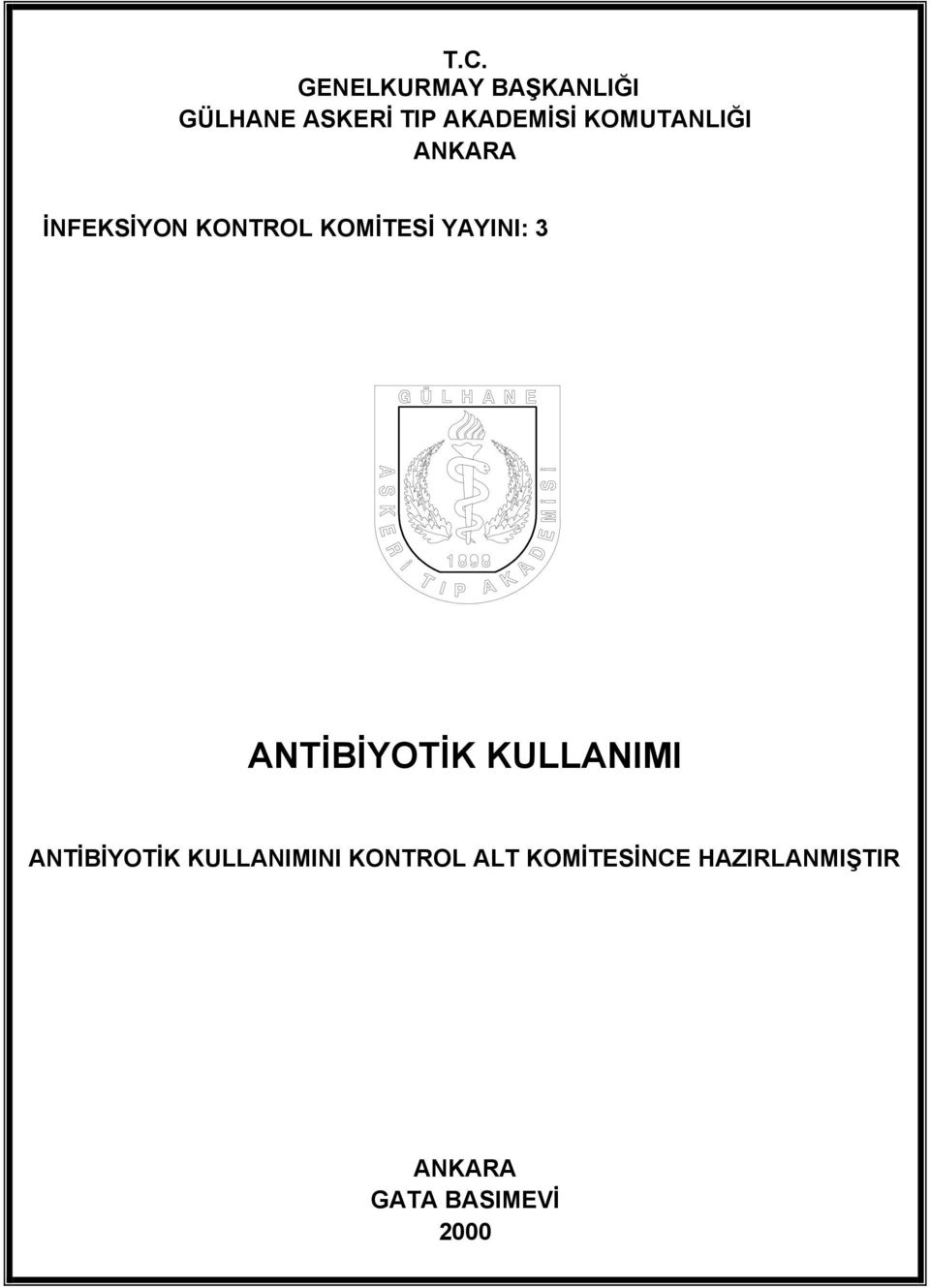 T.C.
GENELKURMAY BAŞKANLIĞI
GÜLHANE ASKERİ TIP AKADEMİSİ KOMUTANLIĞI
ANKARA

İNFEKSİYON KONTROL KOMİTESİ YAYINI: 3

GÜLHANE
ASKERİ TIP AKADEMİSİ
1898

ANTİBİYOTİK KULLANIMI

ANTİBİYOTİK KULLANIMINI KONTROL ALT KOMİTESİNCE HAZIRLANMIŞTIR

ANKARA
GATA BASIMEVİ
2000